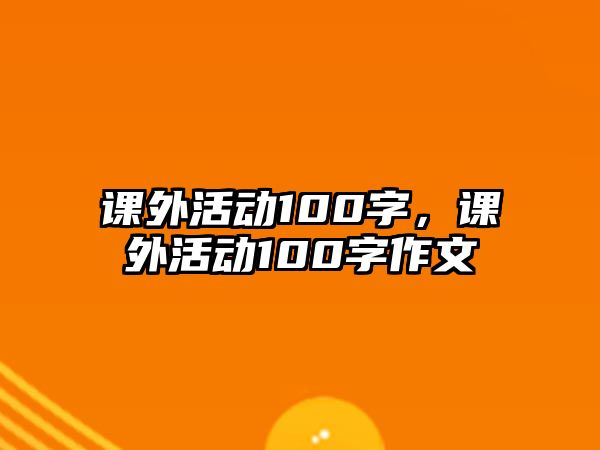 课外活动100字，课外活动100字作文